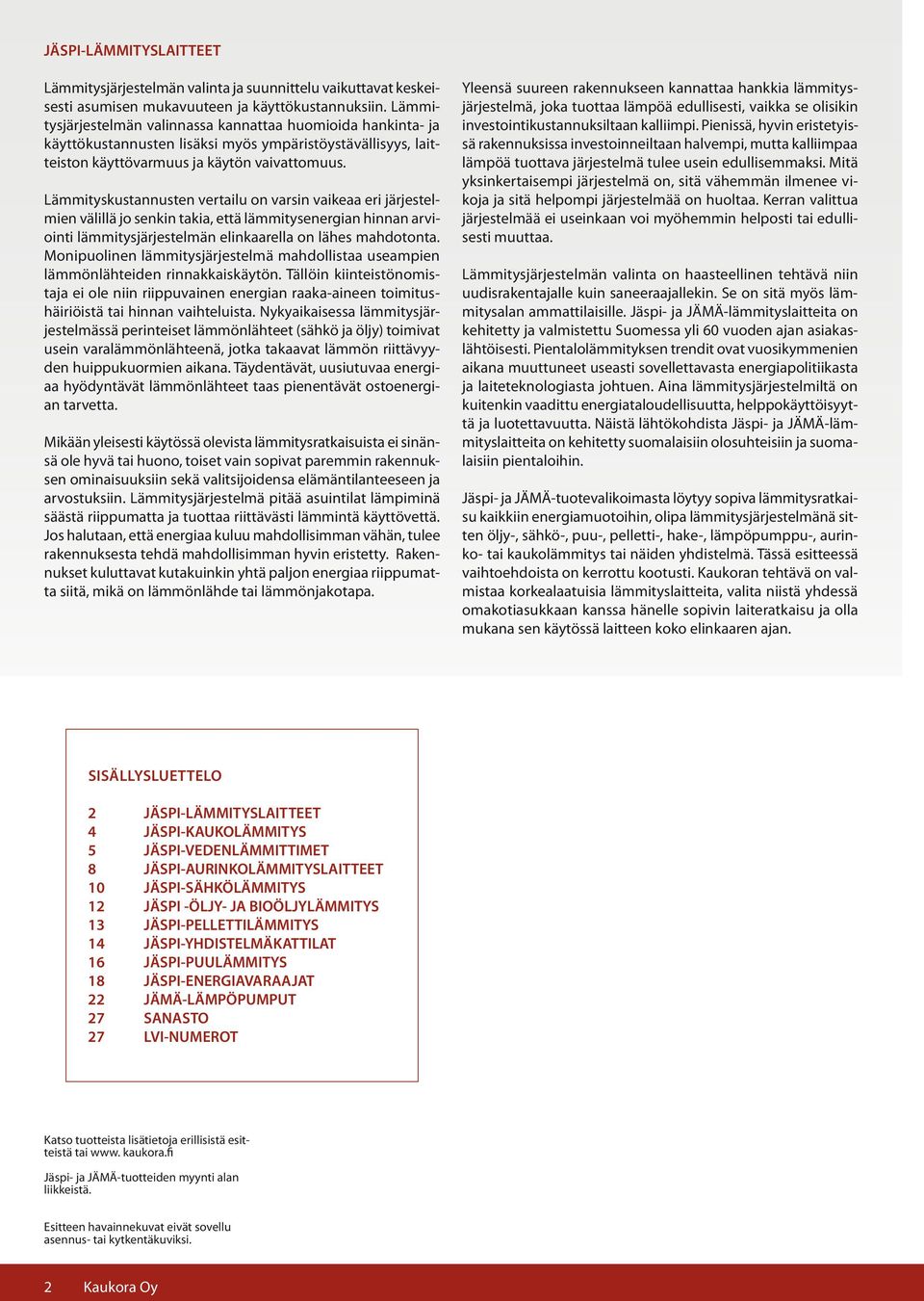 JÄSPI-LÄMMITYSLAITTEET

Lämmitysjärjestelmän valinta ja suunnittelu vaikuttavat keskeisesti asumisen mukavuuteen ja käyttökustannuksiin. Lämmitysjärjestelmän valinnassa kannattaa huomioida hankinta- ja käyttökustannusten lisäksi myös ympäristöystävällisyys, laitteiston käyttövarmuus ja käytön vaivattomuus.

Lämmityskustannusten vertailu on varsin vaikeaa eri järjestelmien välillä jo senkin takia, että lämmitysenergian hinnan arviointi lämmitysjärjestelmän elinkaarella on lähes mahdotonta. Monipuolinen lämmitysjärjestelmä mahdollistaa useampien lämmönlähteiden rinnakkaiskäytön. Tällöin kiinteistönomistaja ei ole niin riippuvainen energian raaka-aineen toimitushäiriöistä tai hinnan vaihteluista. Nykyaikaisessa lämmitysjärjestelmässä perinteiset lämmönlähteet (sähkö ja öljy) toimivat usein varalämmönlähteenä, jotka takaavat lämmön riittävyyden huippukuormien aikana. Täydentävät, uusiutuvaa energiaa hyödyntävät lämmönlähteet taas pienentävät ostoenergian tarvetta.

Mikään yleisesti käytössä olevista lämmitysratkaisuista ei sinänsä ole hyvä tai huono, toiset vain sopivat paremmin rakennuksen ominaisuuksiin sekä valitsijoidensa elämäntilanteeseen ja arvostuksiin. Lämmitysjärjestelmä pitää asuintilat lämpiminä säästä riippumatta ja tuottaa riittävästi lämmintä käyttövettä. Jos halutaan, että energiaa kuluu mahdollisimman vähän, tulee rakennuksesta tehdä mahdollisimman hyvin eristetty. Rakennukset kuluttavat kutakuinkin yhtä paljon energiaa riippumatta siitä, mikä on lämmönlähde tai lämmönjakotapa.

Yleensä suureen rakennukseen kannattaa hankkia lämmitysjärjestelmä, joka tuottaa lämpöä edullisesti, vaikka se olisikin investointikustannuksiltaan kalliimpi. Pienissä, hyvin eristetyissä rakennuksissa investoinneiltaan halvempi, mutta kalliimpaa lämpöä tuottava järjestelmä tulee usein edullisemmaksi. Mitä yksinkertaisempi järjestelmä on, sitä vähemmän ilmenee vikoja ja sitä helpompi järjestelmää on huoltaa. Kerran valittua järjestelmää ei useinkaan voi myöhemmin helposti tai edullisesti muuttaa.

Lämmitysjärjestelmän valinta on haasteellinen tehtävä niin uudisrakentajalle kuin saneeraajallekin. Se on sitä myös lämmitysalan ammattilaisille. Jäspi- ja JÄMÄ-lämmityslaitteita on kehitetty ja valmistettu Suomessa yli 60 vuoden ajan asiakaslähtöisesti. Pientalolämmityksen trendit ovat vuosikymmenien aikana muuttuneet useasti sovellettavasta energiapolitiikasta ja laiteteknologiasta johtuen. Aina lämmitysjärjestelmiltä on kuitenkin vaadittu energiataloudellisuutta, helppokäyttöisyyttä ja luotettavuutta. Näistä lähtökohdista Jäspi- ja JÄMÄ-lämmityslaitteita on kehitetty suomalaisiin olosuhteisiin ja suomalaisiin pientaloihin.

Jäspi- ja JÄMÄ-tuotevalikoimasta löytyy sopiva lämmitysratkaisu kaikkiin energiamuotoihin, olipa lämmitysjärjestelmänä sitten öljy-, sähkö-, puu-, pelletti-, hake-, lämpöpumppu-, aurinko- tai kaukolämmitys tai näiden yhdistelmä. Tässä esitteessä vaihtoehdoista on kerrottu kootusti. Kaukoran tehtävä on valmistaa korkealaatuisia lämmityslaitteita, valita niistä yhdessä omakotiasukkaan kanssa hänelle sopivin laiteratkaisu ja olla mukana sen käytössä laitteen koko elinkaaren ajan.

SISÄLLYSLUETTELO

2 JÄSPI-LÄMMITYSLAITTEET
4 JÄSPI-KAUKOLÄMMITYS
5 JÄSPI-VEDENLÄMMITTIMET
8 JÄSPI-AURINKOLÄMMITYSLAITTEET
10 JÄSPI-SÄHKÖLÄMMITYS
12 JÄSPI -ÖLJY- JA BIOÖLJYLÄMMITYS
13 JÄSPI-PELLETTILÄMMITYS
14 JÄSPI-YHDISTELMÄKATTILAT
16 JÄSPI-PUULÄMMITYS
18 JÄSPI-ENERGIAVARAAJAT
22 JÄMÄ-LÄMPÖPUMPUT
27 SANASTO
27 LVI-NUMEROT

Katso tuotteista lisätietoja erillisistä esitteistä tai www. kaukora.fi

Jäspi- ja JÄMÄ-tuotteiden myynti alan liikkeistä.

Esitteen havainnekuvat eivät sovellu asennus- tai kytkentäkuviksi.

2 Kaukora Oy